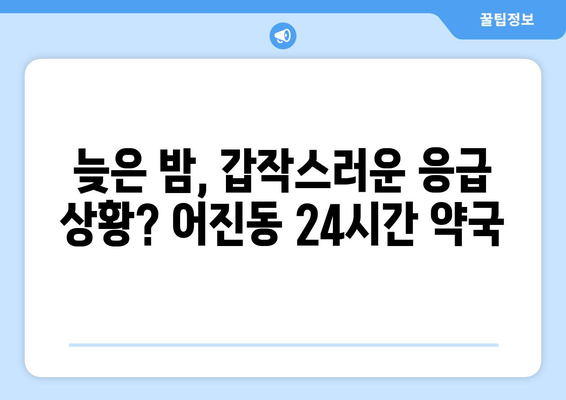 꿀팁정보

늦은 밤, 갑작스러운 응급 상황? 어진동 24시간 약국